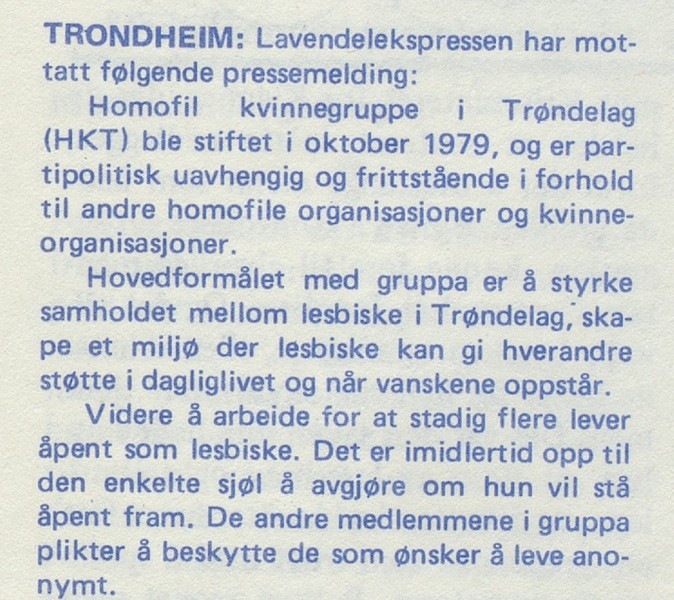 TRONDHEIM: Lavendelekspressen har mottatt følgende pressemelding:

Homofil kvinnegruppe i Trøndelag (HKT) ble stiftet i oktober 1979, og er partipolitisk uavhengig og frittstående i forhold til andre homofile organisasjoner og kvinneorganisasjoner.

Hovedformålet med gruppa er å styrke samholdet mellom lesbiske i Trøndelag, skape et miljø der lesbiske kan gi hverandre støtte i dagliglivet og når vanskene oppstår.

Videre å arbeide for at stadig flere lever åpent som lesbiske. Det er imidlertid opp til den enkelte sjøl å avgjøre om hun vil stå åpent fram. De andre medlemmene i gruppa plikter å beskytte de som ønsker å leve anonymt.